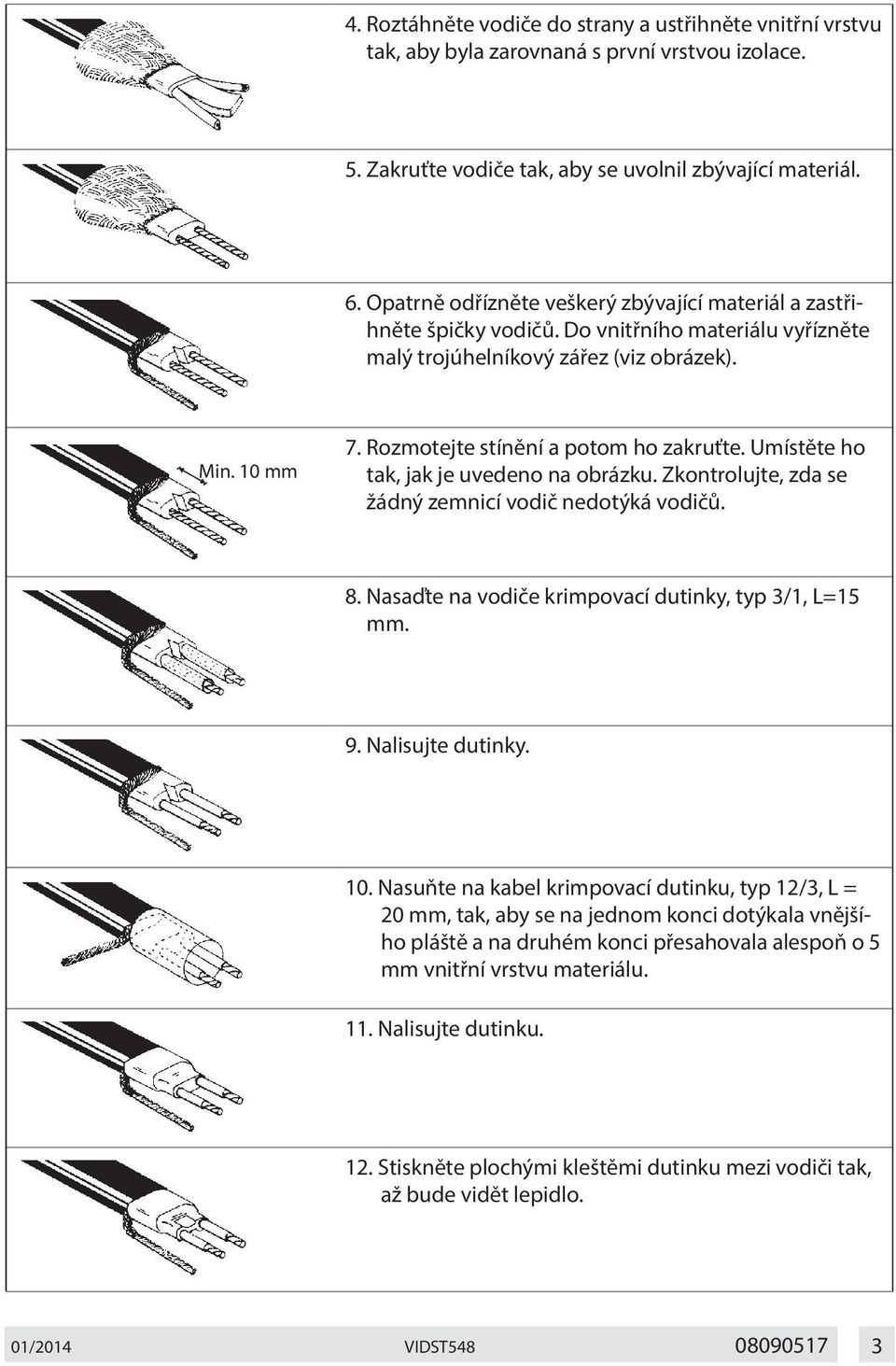 4. Roztáhněte vodiče do strany a ustřihněte vnitřní vrstvu tak, aby byla zarovnaná s první vrstvou izolace.

5. Zakruťte vodiče tak, aby se uvolnil zbývající materiál.

6. Opatrně odřízněte veškerý zbývající materiál a zastřihněte špičky vodičů. Do vnitřního materiálu vyřízněte malý trojúhelníkový zářez (viz obrázek).

Min. 10 mm

7. Rozmotejte stínění a potom ho zakruťte. Umístěte ho tak, jak je uvedeno na obrázku. Zkontrolujte, zda se žádný zemnicí vodič nedotýká vodičů.

8. Nasaďte na vodiče krimpovací dutinky, typ 3/1, L=15 mm.

9. Nalisujte dutinky.

10. Nasuňte na kabel krimpovací dutinku, typ 12/3, L = 20 mm, tak, aby se na jednom konci dotýkala vnějšího pláště a na druhém konci přesahovala alespoň o 5 mm vnitřní vrstvu materiálu.

11. Nalisujte dutinku.

12. Stiskněte plochými kleštěmi dutinku mezi vodiči tak, až bude vidět lepidlo.

01/2014 VIDST548 08090517 3